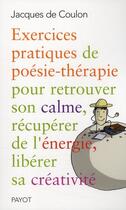 Jacques de Coulon

Exercices pratiques de poésie-thérapie pour retrouver son calme, récupérer de l'énergie, libérer sa créativité

PAYOT